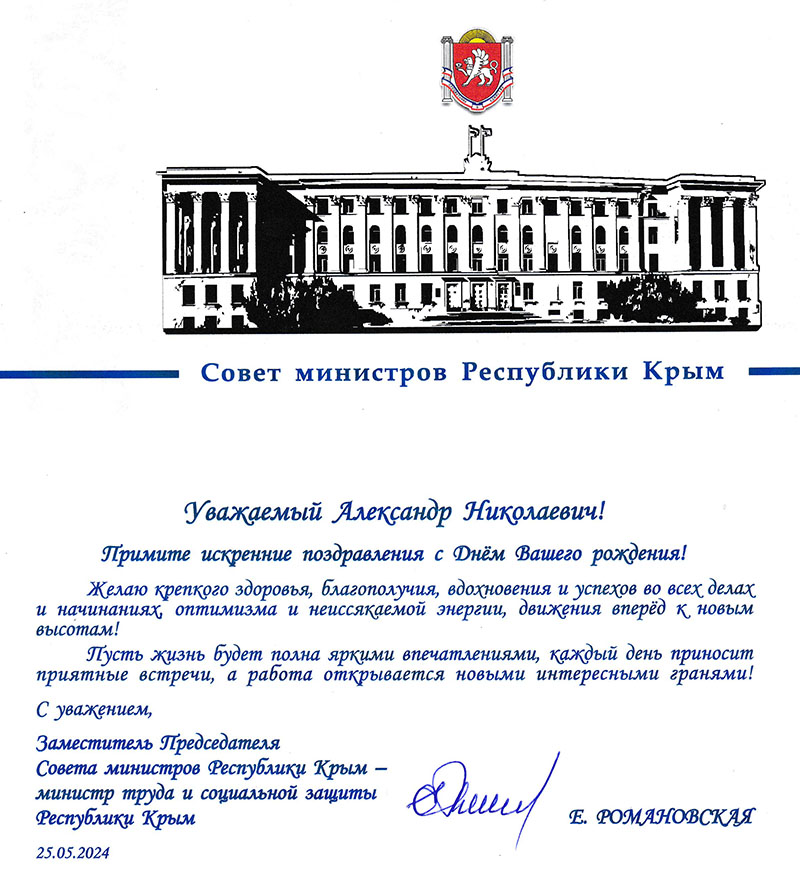 Совет министров Республики Крым

Уважаемый Александр Николаевич!

Примите искренние поздравления с Днём Вашего рождения!

Желаю крепкого здоровья, благополучия, вдохновения и успехов во всех делах и начинаниях, оптимизма и неиссякаемой энергии, движения вперёд к новым высотам!

Пусть жизнь будет полна яркими впечатлениями, каждый день приносит приятные встречи, а работа открывается новыми интересными гранями!

С уважением,

Заместитель Председателя Совета министров Республики Крым – министр труда и социальной защиты Республики Крым

Е. РОМАНОВСКАЯ

25.05.2024